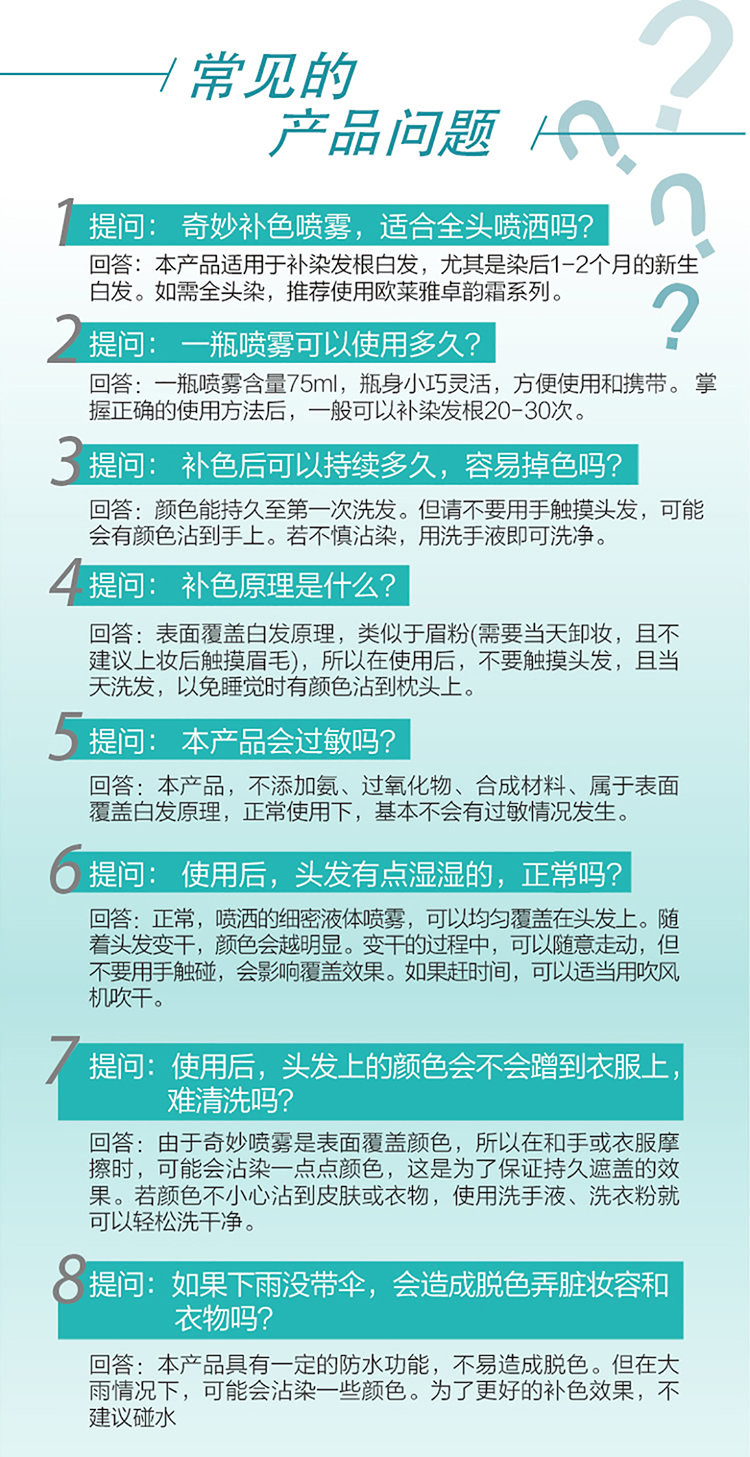 常见的
产品问题

1 提问： 奇妙补色喷雾，适合全头喷洒吗？
回答：本产品适用于补染发根白发，尤其是染后1-2个月的新生白发。如需全头染，推荐使用欧莱雅卓韵霜系列。

2 提问： 一瓶喷雾可以使用多久？
回答：一瓶喷雾含量75ml，瓶身小巧灵活，方便使用和携带。掌握正确的使用方法后，一般可以补染发根20-30次。

3 提问： 补色后可以持续多久，容易掉色吗？
回答：颜色能持久至第一次洗发。但请不要用手触摸头发，可能会有颜色沾到手上。若不慎沾染，用洗手液即可洗净。

4 提问： 补色原理是什么？
回答：表面覆盖白发原理，类似于眉粉(需要当天卸妆，且不建议上妆后触摸眉毛)，所以在使用后，不要触摸头发，且当天洗发，以免睡觉时有颜色沾到枕头上。

5 提问： 本产品会过敏吗？
回答：本产品，不添加氨、过氧化物、合成材料、属于表面覆盖白发原理，正常使用下，基本不会有过敏情况发生。

6 提问： 使用后，头发有点湿湿的，正常吗？
回答：正常，喷洒的细密液体喷雾，可以均匀覆盖在头发上。随着头发变干，颜色会越明显。变干的过程中，可以随意走动，但不要用手触碰，会影响覆盖效果。如果赶时间，可以适当用吹风机吹干。

7 提问：使用后，头发上的颜色会不会蹭到衣服上，难清洗吗？
回答：由于奇妙喷雾是表面覆盖颜色，所以在和手或衣服摩擦时，可能会沾染一点点颜色，这是为了保证持久遮盖的效果。若颜色不小心沾到皮肤或衣物，使用洗手液、洗衣粉就可以轻松洗干净。

8 提问：如果下雨没带伞，会造成脱色弄脏妆容和衣物吗？
回答：本产品具有一定的防水功能，不易造成脱色。但在大雨情况下，可能会沾染一些颜色。为了更好的补色效果，不建议碰水